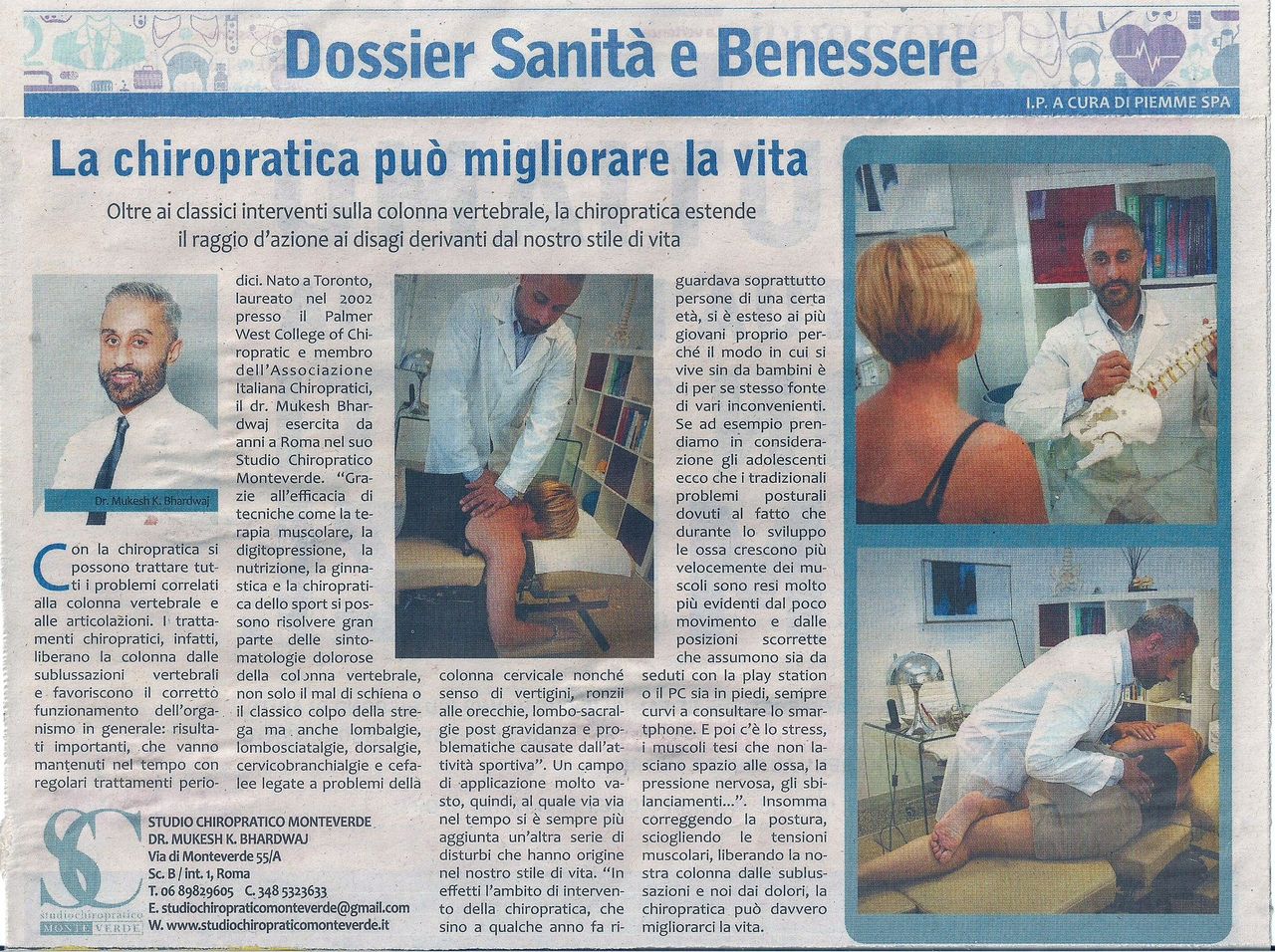 Dossier Sanità e Benessere

I.P. A CURA DI PIEMME SPA

La chiropratica può migliorare la vita

Oltre ai classici interventi sulla colonna vertebrale, la chiropratica estende il raggio d'azione ai disagi derivanti dal nostro stile di vita

Dr. Mukesh K. Bhardwaj

Con la chiropratica si possono trattare tutti i problemi correlati alla colonna vertebrale e alle articolazioni. I trattamenti chiropratici, infatti, liberano la colonna dalle sublussazioni vertebrali e favoriscono il corretto funzionamento dell'organismo in generale: risultati importanti, che vanno mantenuti nel tempo con regolari trattamenti periodici. Nato a Toronto, laureato nel 2002 presso il Palmer West College of Chiropratic e membro dell'Associazione Italiana Chiropratici, il dr. Mukesh Bhardwaj esercita da anni a Roma nel suo Studio Chiropratico Monteverde. "Grazie all'efficacia di tecniche come la terapia muscolare, la digitopressione, la nutrizione, la ginnastica e la chiropratica dello sport si possono risolvere gran parte delle sintomatologie dolorose della colonna vertebrale, non solo il mal di schiena o il classico colpo della strega ma anche lombalgie, lombosciatalgie, dorsalgie, cervicobranchialgie e cefalee legate a problemi della colonna cervicale nonché senso di vertigini, ronzii alle orecchie, lombo-sacralgie post gravidanza e problematiche causate dall'attività sportiva". Un campo di applicazione molto vasto, quindi, al quale via via nel tempo si è sempre più aggiunta un'altra serie di disturbi che hanno origine nel nostro stile di vita. "In effetti l'ambito di intervento della chiropratica, che sino a qualche anno fa riguardava soprattutto persone di una certa età, si è esteso ai più giovani proprio perché il modo in cui si vive sin da bambini è di per se stesso fonte di vari inconvenienti. Se ad esempio prendiamo in considerazione gli adolescenti ecco che i tradizionali problemi posturali dovuti al fatto che durante lo sviluppo le ossa crescono più velocemente dei muscoli sono resi molto più evidenti dal poco movimento e dalle posizioni scorrette che assumono sia da seduti con la play station o il PC sia in piedi, sempre curvi a consultare lo smartphone. E poi c'è lo stress, i muscoli tesi che non lasciano spazio alle ossa, la pressione nervosa, gli sbilanciamenti...". Insomma correggendo la postura, sciogliendo le tensioni muscolari, liberando la nostra colonna dalle sublussazioni e noi dai dolori, la chiropratica può davvero migliorarci la vita.

SC
studiochiropratico
MONTE VERDE

STUDIO CHIROPRATICO MONTEVERDE
DR. MUKESH K. BHARDWAJ
Via di Monteverde 55/A
Sc. B / int. 1, Roma
T. 06 89829605 C. 348 5323633
E. studiochiropraticomonteverde@gmail.com
W. www.studiochiropraticomonteverde.it